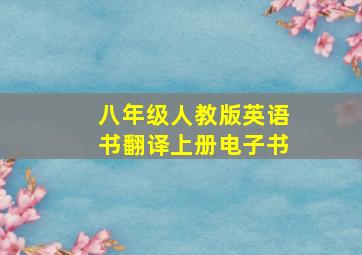 八年级人教版英语书翻译上册电子书